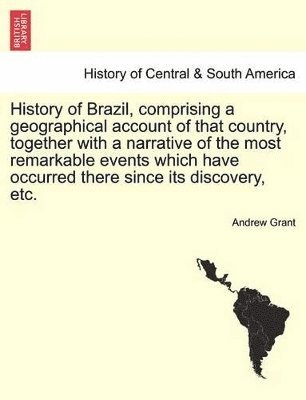 BRITISH LIBRARY

History of Central & South America

History of Brazil, comprising a geographical account of that country, together with a narrative of the most remarkable events which have occurred there since its discovery, etc.

Andrew Grant